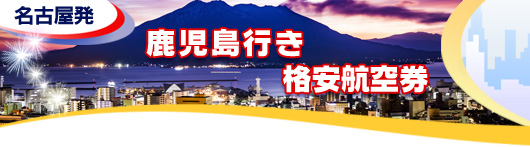 名古屋発

鹿児島行き

格安航空券